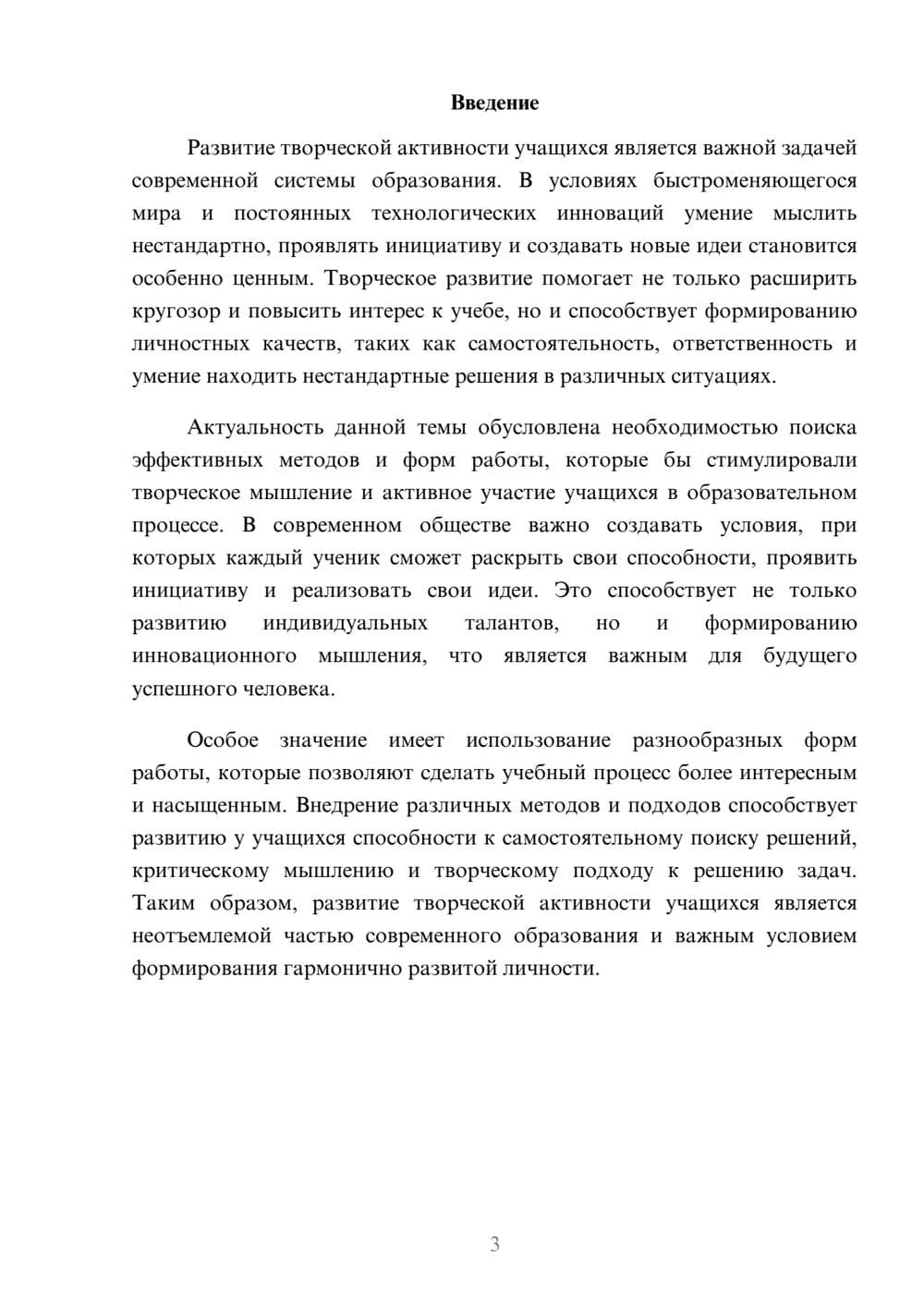 Введение

Развитие творческой активности учащихся является важной задачей современной системы образования. В условиях быстроменяющегося мира и постоянных технологических инноваций умение мыслить нестандартно, проявлять инициативу и создавать новые идеи становится особенно ценным. Творческое развитие помогает не только расширить кругозор и повысить интерес к учебе, но и способствует формированию личностных качеств, таких как самостоятельность, ответственность и умение находить нестандартные решения в различных ситуациях.

Актуальность данной темы обусловлена необходимостью поиска эффективных методов и форм работы, которые бы стимулировали творческое мышление и активное участие учащихся в образовательном процессе. В современном обществе важно создавать условия, при которых каждый ученик сможет раскрыть свои способности, проявить инициативу и реализовать свои идеи. Это способствует не только развитию индивидуальных талантов, но и формированию инновационного мышления, что является важным для будущего успешного человека.

Особое значение имеет использование разнообразных форм работы, которые позволяют сделать учебный процесс более интересным и насыщенным. Внедрение различных методов и подходов способствует развитию у учащихся способности к самостоятельному поиску решений, критическому мышлению и творческому подходу к решению задач. Таким образом, развитие творческой активности учащихся является неотъемлемой частью современного образования и важным условием формирования гармонично развитой личности.

3